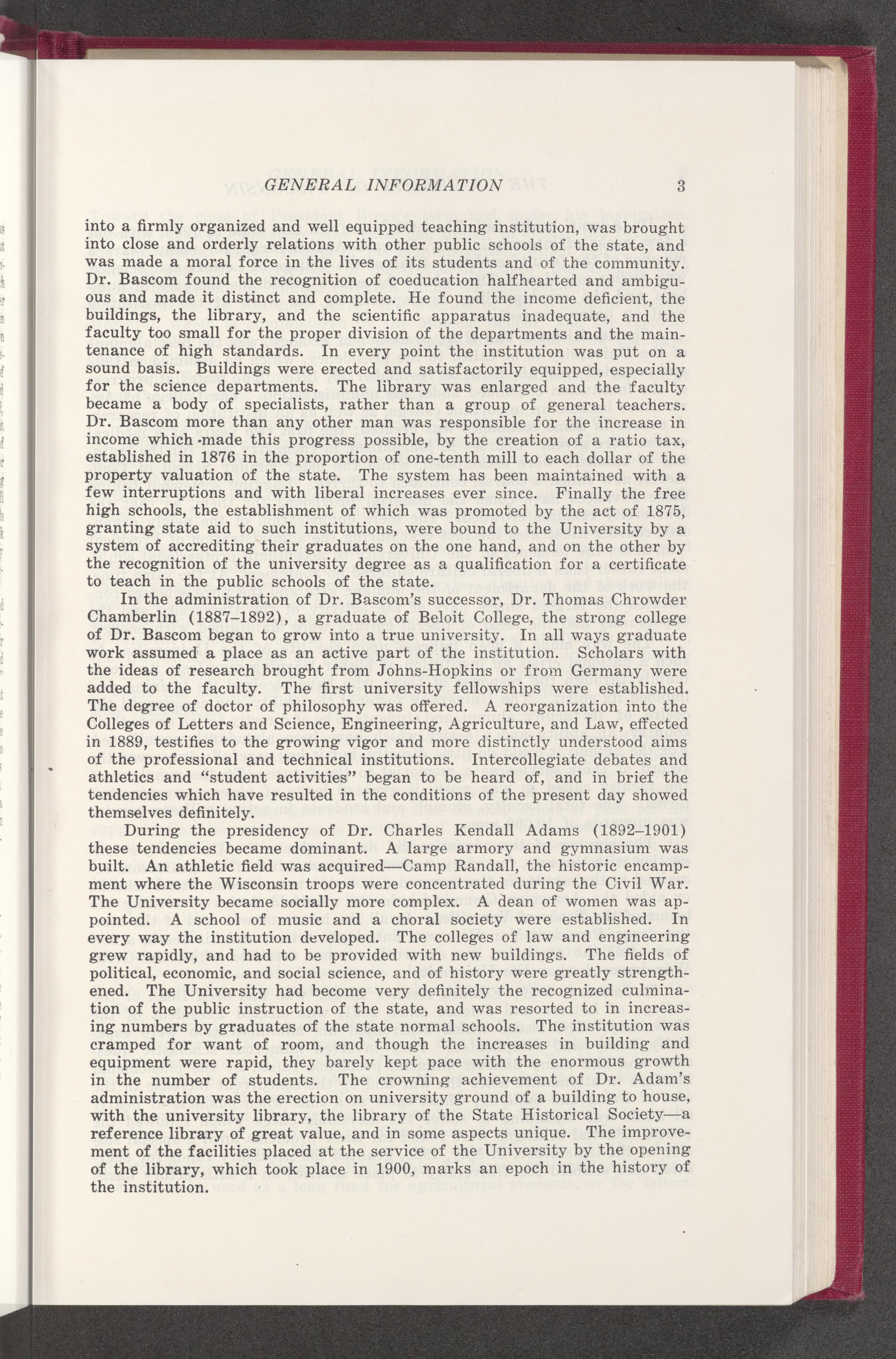 GENERAL INFORMATION 3

into a firmly organized and well equipped teaching institution, was brought into close and orderly relations with other public schools of the state, and was made a moral force in the lives of its students and of the community. Dr. Bascom found the recognition of coeducation halfhearted and ambiguous and made it distinct and complete. He found the income deficient, the buildings, the library, and the scientific apparatus inadequate, and the faculty too small for the proper division of the departments and the maintenance of high standards. In every point the institution was put on a sound basis. Buildings were erected and satisfactorily equipped, especially for the science departments. The library was enlarged and the faculty became a body of specialists, rather than a group of general teachers. Dr. Bascom more than any other man was responsible for the increase in income which made this progress possible, by the creation of a ratio tax, established in 1876 in the proportion of one-tenth mill to each dollar of the property valuation of the state. The system has been maintained with a few interruptions and with liberal increases ever since. Finally the free high schools, the establishment of which was promoted by the act of 1875, granting state aid to such institutions, were bound to the University by a system of accrediting their graduates on the one hand, and on the other by the recognition of the university degree as a qualification for a certificate to teach in the public schools of the state.

In the administration of Dr. Bascom's successor, Dr. Thomas Chrowder Chamberlin (1887–1892), a graduate of Beloit College, the strong college of Dr. Bascom began to grow into a true university. In all ways graduate work assumed a place as an active part of the institution. Scholars with the ideas of research brought from Johns-Hopkins or from Germany were added to the faculty. The first university fellowships were established. The degree of doctor of philosophy was offered. A reorganization into the Colleges of Letters and Science, Engineering, Agriculture, and Law, effected in 1889, testifies to the growing vigor and more distinctly understood aims of the professional and technical institutions. Intercollegiate debates and athletics and "student activities" began to be heard of, and in brief the tendencies which have resulted in the conditions of the present day showed themselves definitely.

During the presidency of Dr. Charles Kendall Adams (1892–1901) these tendencies became dominant. A large armory and gymnasium was built. An athletic field was acquired—Camp Randall, the historic encampment where the Wisconsin troops were concentrated during the Civil War. The University became socially more complex. A dean of women was appointed. A school of music and a choral society were established. In every way the institution developed. The colleges of law and engineering grew rapidly, and had to be provided with new buildings. The fields of political, economic, and social science, and of history were greatly strengthened. The University had become very definitely the recognized culmination of the public instruction of the state, and was resorted to in increasing numbers by graduates of the state normal schools. The institution was cramped for want of room, and though the increases in building and equipment were rapid, they barely kept pace with the enormous growth in the number of students. The crowning achievement of Dr. Adam's administration was the erection on university ground of a building to house, with the university library, the library of the State Historical Society—a reference library of great value, and in some aspects unique. The improvement of the facilities placed at the service of the University by the opening of the library, which took place in 1900, marks an epoch in the history of the institution.